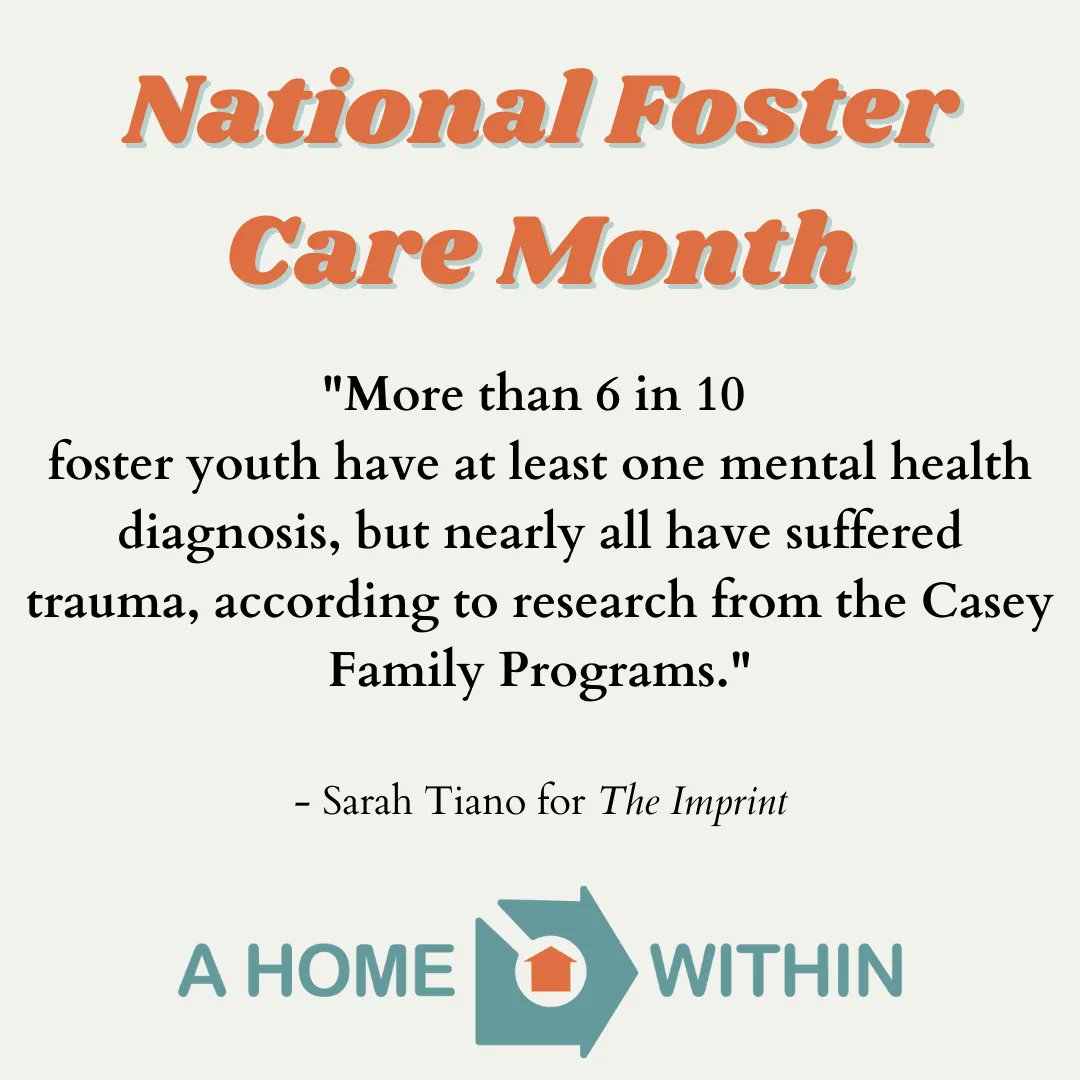 National Foster Care Month

"More than 6 in 10 foster youth have at least one mental health diagnosis, but nearly all have suffered trauma, according to research from the Casey Family Programs."

- Sarah Tiano for The Imprint

A HOME WITHIN